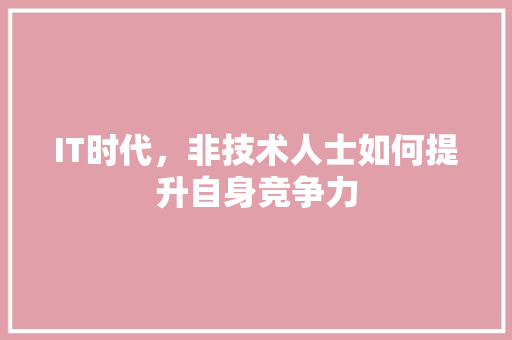 IT时代，非技术人士如何提升自身竞争力